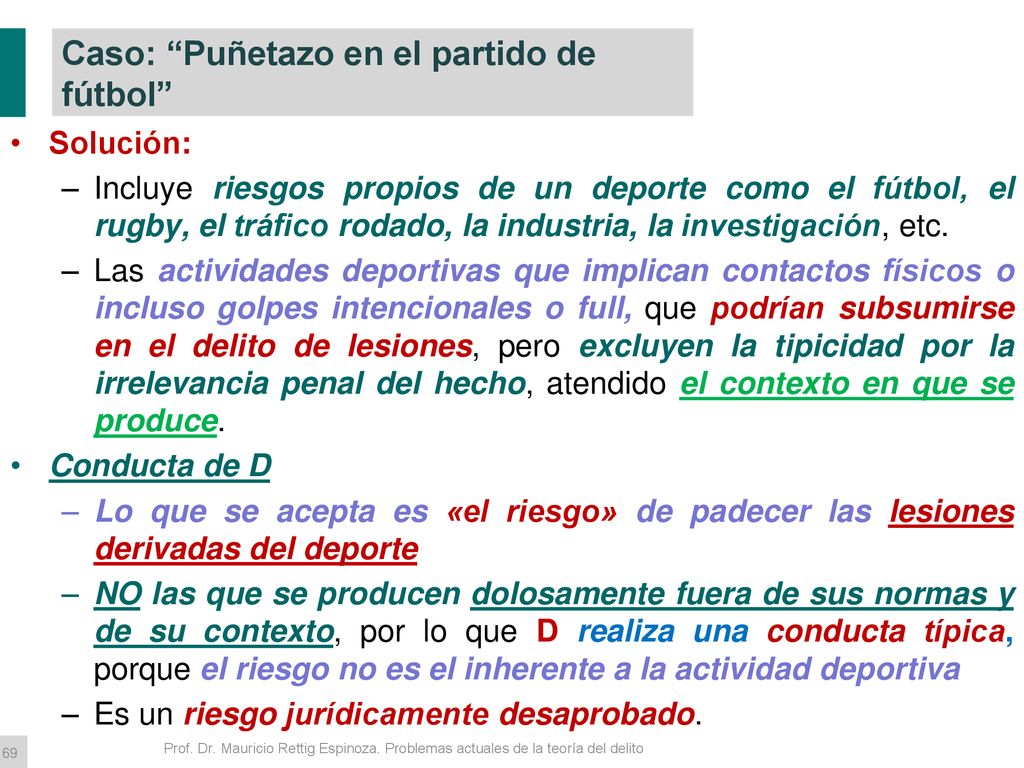 Caso: “Puñetazo en el partido de fútbol”

• Solución:

– Incluye riesgos propios de un deporte como el fútbol, el rugby, el tráfico rodado, la industria, la investigación, etc.

– Las actividades deportivas que implican contactos físicos o incluso golpes intencionales o full, que podrían subsumirse en el delito de lesiones, pero excluyen la tipicidad por la irrelevancia penal del hecho, atendido el contexto en que se produce.

• Conducta de D

– Lo que se acepta es «el riesgo» de padecer las lesiones derivadas del deporte

– NO las que se producen dolosamente fuera de sus normas y de su contexto, por lo que D realiza una conducta típica, porque el riesgo no es el inherente a la actividad deportiva

– Es un riesgo jurídicamente desaprobado.

69

Prof. Dr. Mauricio Rettig Espinoza. Problemas actuales de la teoría del delito